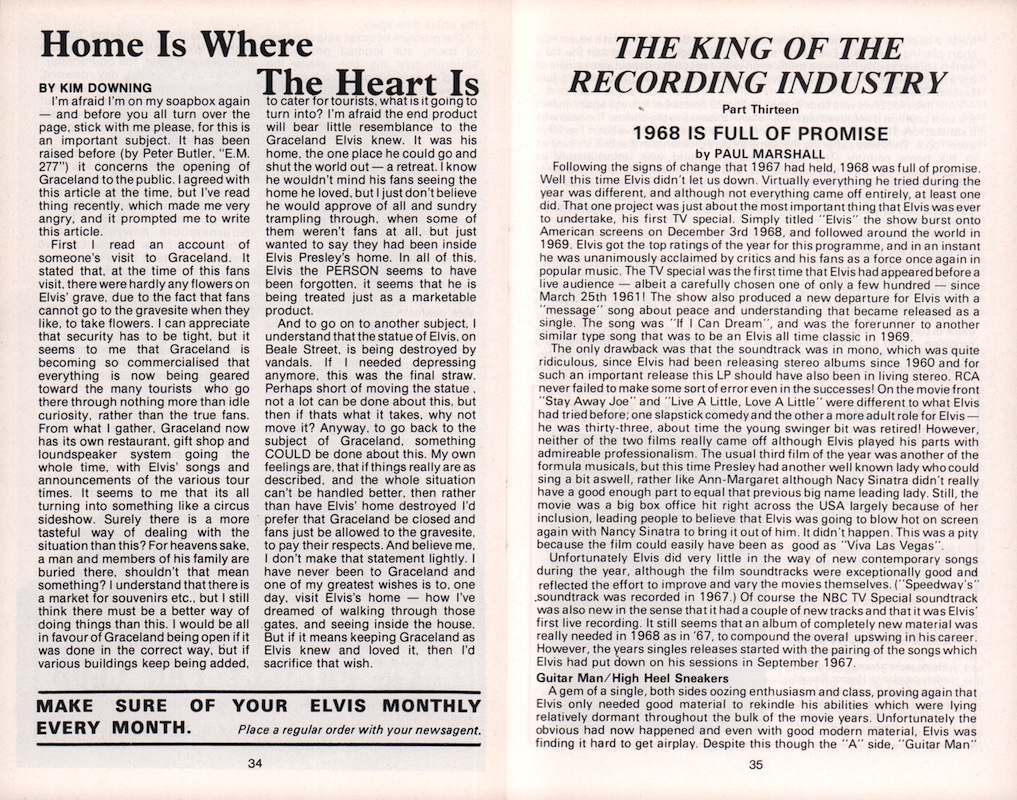 Home Is Where The Heart Is

BY KIM DOWNING

I'm afraid I'm on my soapbox again — and before you all turn over the page, stick with me please, for this is an important subject. It has been raised before (by Peter Butler, "E.M. 277") it concerns the opening of Graceland to the public. I agreed with this article at the time, but I've read thing recently, which made me very angry, and it prompted me to write this article.

First I read an account of someone's visit to Graceland. It stated that, at the time of this fans visit, there were hardly any flowers on Elvis' grave, due to the fact that fans cannot go to the gravesite when they like, to take flowers. I can appreciate that security has to be tight, but it seems to me that Graceland is becoming so commercialised that everything is now being geared toward the many tourists who go there through nothing more than idle curiosity, rather than the true fans. From what I gather, Graceland now has its own restaurant, gift shop and loundspeaker system going the whole time, with Elvis' songs and announcements of the various tour times. It seems to me that its all turning into something like a circus sideshow. Surely there is a more tasteful way of dealing with the situation than this? For heavens sake, a man and members of his family are buried there, shouldn't that mean something? I understand that there is a market for souvenirs etc., but I still think there must be a better way of doing things than this. I would be all in favour of Graceland being open if it was done in the correct way, but if various buildings keep being added, to cater for tourists, what is it going to turn into? I'm afraid the end product will bear little resemblance to the Graceland Elvis knew. It was his home, the one place he could go and shut the world out — a retreat. I know he wouldn't mind his fans seeing the home he loved, but I just don't believe he would approve of all and sundry trampling through, when some of them weren't fans at all, but just wanted to say they had been inside Elvis Presley's home. In all of this, Elvis the PERSON seems to have been forgotten, it seems that he is being treated just as a marketable product.

And to go on to another subject, I understand that the statue of Elvis, on Beale Street, is being destroyed by vandals. If I needed depressing anymore, this was the final straw. Perhaps short of moving the statue, not a lot can be done about this, but then if thats what it takes, why not move it? Anyway, to go back to the subject of Graceland, something COULD be done about this. My own feelings are, that if things really are as described, and the whole situation can't be handled better, then rather than have Elvis' home destroyed I'd prefer that Graceland be closed and fans just be allowed to the gravesite, to pay their respects. And believe me, I don't make that statement lightly. I have never been to Graceland and one of my greatest wishes is to, one day, visit Elvis's home — how I've dreamed of walking through those gates, and seeing inside the house. But if it means keeping Graceland as Elvis knew and loved it, then I'd sacrifice that wish.

MAKE SURE OF YOUR ELVIS MONTHLY EVERY MONTH. Place a regular order with your newsagent.

34

THE KING OF THE RECORDING INDUSTRY

Part Thirteen

1968 IS FULL OF PROMISE

by PAUL MARSHALL

Following the signs of change that 1967 had held, 1968 was full of promise. Well this time Elvis didn't let us down. Virtually everything he tried during the year was different, and although not everything came off entirely, at least one did. That one project was just about the most important thing that Elvis was ever to undertake, his first TV special. Simply titled "Elvis" the show burst onto American screens on December 3rd 1968, and followed around the world in 1969. Elvis got the top ratings of the year for this programme, and in an instant he was unanimously acclaimed by critics and his fans as a force once again in popular music. The TV special was the first time that Elvis had appeared before a live audience — albeit a carefully chosen one of only a few hundred — since March 25th 1961! The show also produced a new departure for Elvis with a "message" song about peace and understanding that became released as a single. The song was "If I Can Dream", and was the forerunner to another similar type song that was to be an Elvis all time classic in 1969.

The only drawback was that the soundtrack was in mono, which was quite ridiculous, since Elvis had been releasing stereo albums since 1960 and for such an important release this LP should have also been in living stereo. RCA never failed to make some sort of error even in the successes! On the movie front "Stay Away Joe" and "Live A Little, Love A Little" were different to what Elvis had tried before; one slapstick comedy and the other a more adult role for Elvis — he was thirty-three, about time the young swinger bit was retired! However, neither of the two films really came off although Elvis played his parts with admireable professionalism. The usual third film of the year was another of the formula musicals, but this time Presley had another well known lady who could sing a bit aswell, rather like Ann-Margaret although Nacy Sinatra didn't really have a good enough part to equal that previous big name leading lady. Still, the movie was a big box office hit right across the USA largely because of her inclusion, leading people to believe that Elvis was going to blow hot on screen again with Nancy Sinatra to bring it out of him. It didn't happen. This was a pity because the film could easily have been as good as "Viva Las Vegas".

Unfortunately Elvis did very little in the way of new contemporary songs during the year, although the film soundtracks were exceptionally good and reflected the effort to improve and vary the movies themselves. ("Speedway's" soundtrack was recorded in 1967.) Of course the NBC TV Special soundtrack was also new in the sense that it had a couple of new tracks and that it was Elvis' first live recording. It still seems that an album of completely new material was really needed in 1968 as in '67, to compound the overal upswing in his career. However, the years singles releases started with the pairing of the songs which Elvis had put down on his sessions in September 1967.

Guitar Man/High Heel Sneakers

A gem of a single, both sides oozing enthusiasm and class, proving again that Elvis only needed good material to rekindle his abilities which were lying relatively dormant throughout the bulk of the movie years. Unfortunately the obvious had now happened and even with good modern material, Elvis was finding it hard to get airplay. Despite this though the "A" side, "Guitar Man"

35